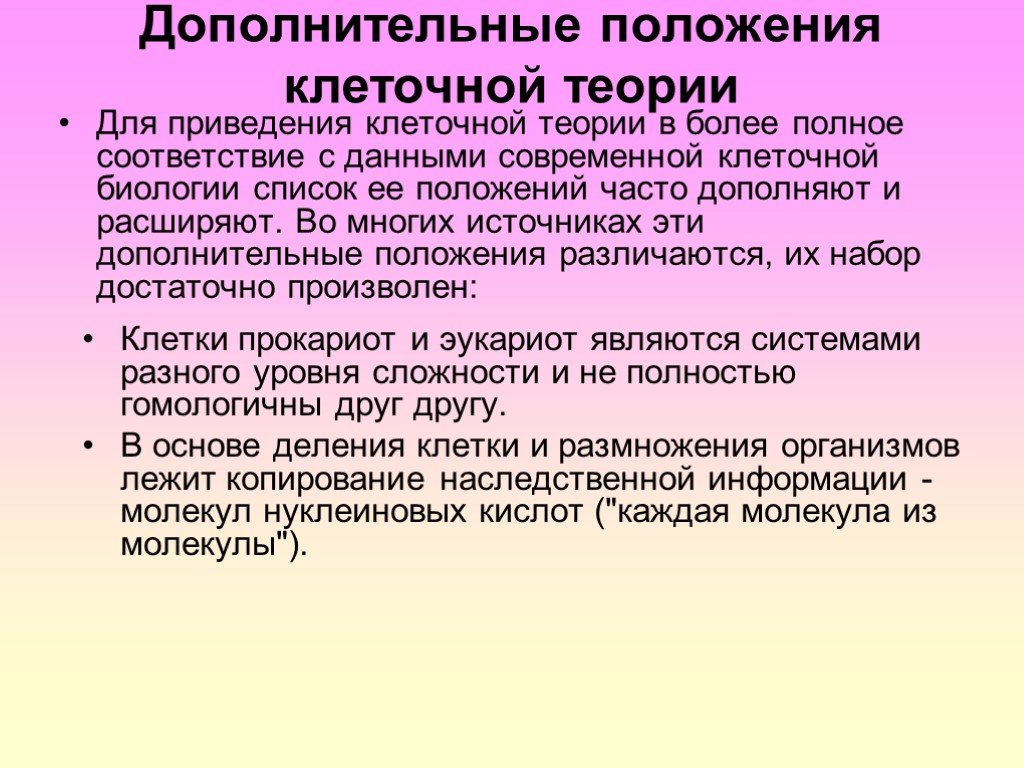 Дополнительные положения клеточной теории

• Для приведения клеточной теории в более полное соответствие с данными современной клеточной биологии список ее положений часто дополняют и расширяют. Во многих источниках эти дополнительные положения различаются, их набор достаточно произволен:

• Клетки прокариот и эукариот являются системами разного уровня сложности и не полностью гомологичны друг другу.

• В основе деления клетки и размножения организмов лежит копирование наследственной информации - молекул нуклеиновых кислот ("каждая молекула из молекулы").